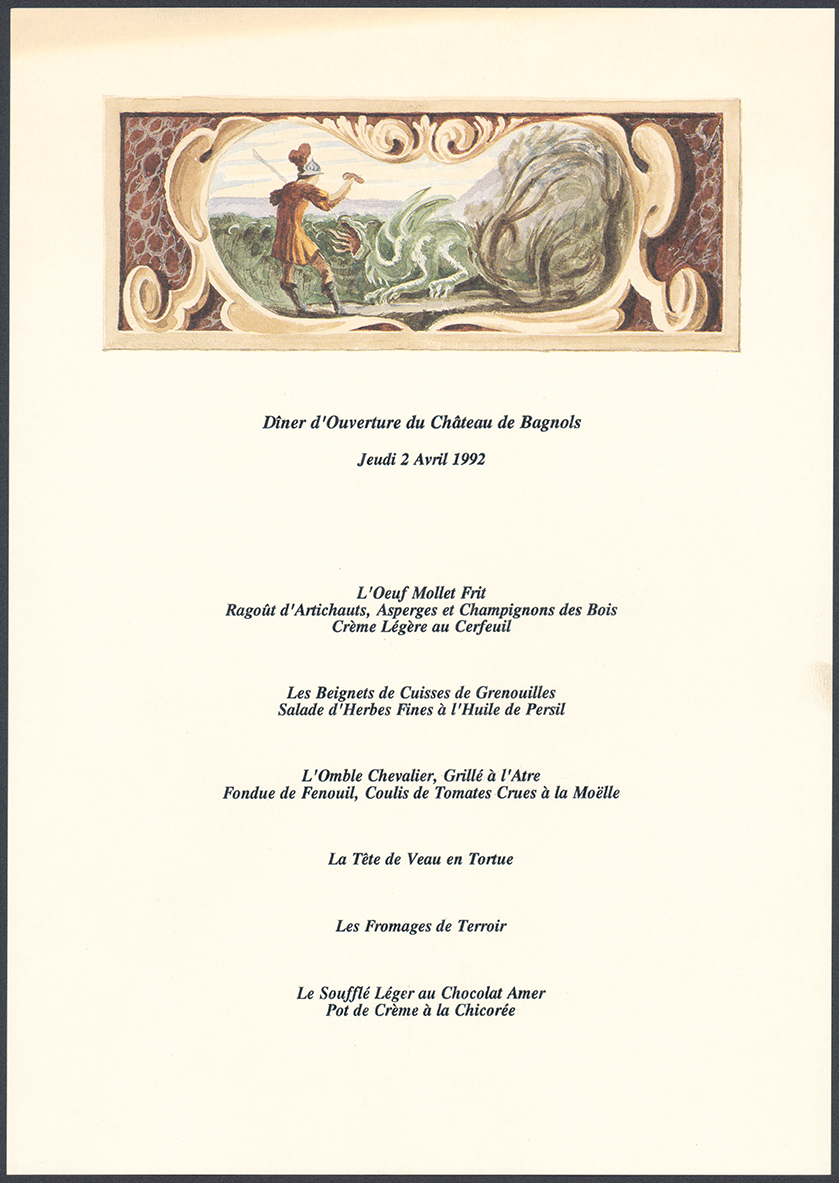 Dîner d'Ouverture du Château de Bagnols

Jeudi 2 Avril 1992

L'Oeuf Mollet Frit
Ragoût d'Artichauts, Asperges et Champignons des Bois
Crème Légère au Cerfeuil

Les Beignets de Cuisses de Grenouilles
Salade d'Herbes Fines à l'Huile de Persil

L'Omble Chevalier, Grillé à l'Atre
Fondue de Fenouil, Coulis de Tomates Crues à la Moëlle

La Tête de Veau en Tortue

Les Fromages de Terroir

Le Soufflé Léger au Chocolat Amer
Pot de Crème à la Chicorée